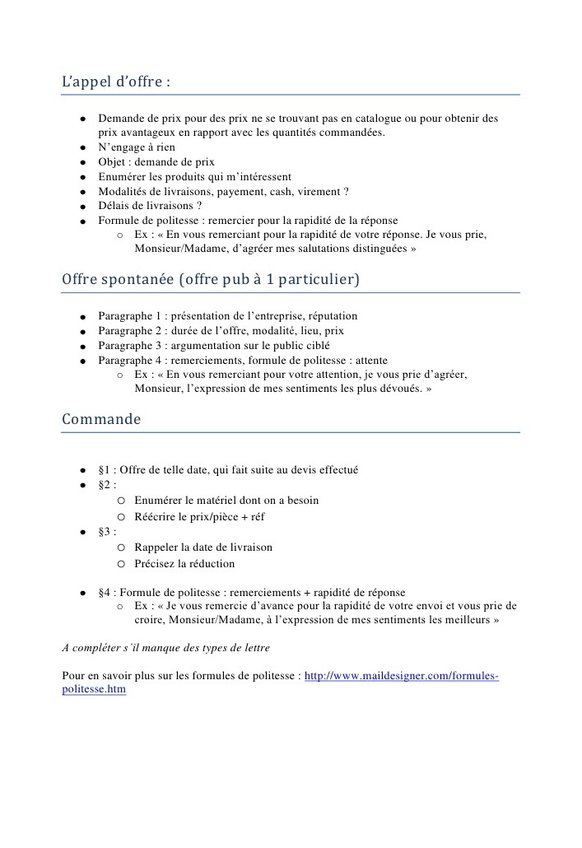 L'appel d'offre :

- Demande de prix pour des prix ne se trouvant pas en catalogue ou pour obtenir des prix avantageux en rapport avec les quantités commandées.
- N'engage à rien
- Objet : demande de prix
- Enumérer les produits qui m'intéressent
- Modalités de livraisons, payement, cash, virement ?
- Délais de livraisons ?
- Formule de politesse : remercier pour la rapidité de la réponse
    - Ex : « En vous remerciant pour la rapidité de votre réponse. Je vous prie, Monsieur/Madame, d'agréer mes salutations distinguées »

Offre spontanée (offre pub à 1 particulier)

- Paragraphe 1 : présentation de l'entreprise, réputation
- Paragraphe 2 : durée de l'offre, modalité, lieu, prix
- Paragraphe 3 : argumentation sur le public ciblé
- Paragraphe 4 : remerciements, formule de politesse : attente
    - Ex : « En vous remerciant pour votre attention, je vous prie d'agréer, Monsieur, l'expression de mes sentiments les plus dévoués. »

Commande

- §1 : Offre de telle date, qui fait suite au devis effectué
- §2 :
    - Enumérer le matériel dont on a besoin
    - Réécrire le prix/pièce + réf
- §3 :
    - Rappeler la date de livraison
    - Précisez la réduction

- §4 : Formule de politesse : remerciements + rapidité de réponse
    - Ex : « Je vous remercie d'avance pour la rapidité de votre envoi et vous prie de croire, Monsieur/Madame, à l'expression de mes sentiments les meilleurs »

A compléter s'il manque des types de lettre

Pour en savoir plus sur les formules de politesse : http://www.maildesigner.com/formules-politesse.htm